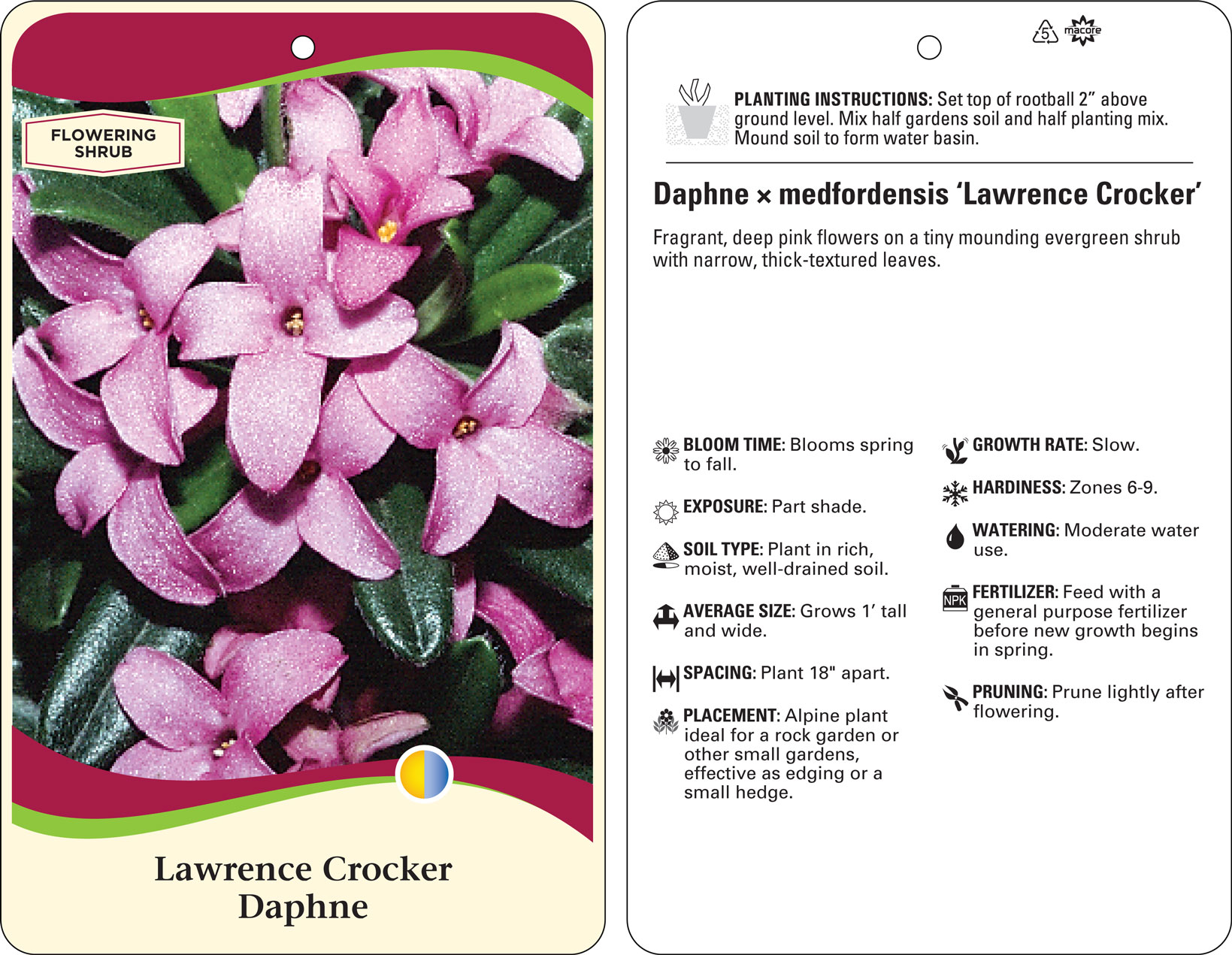 FLOWERING SHRUB

Lawrence Crocker Daphne

5 macore

PLANTING INSTRUCTIONS: Set top of rootball 2” above ground level. Mix half gardens soil and half planting mix. Mound soil to form water basin.

Daphne × medfordensis ‘Lawrence Crocker’

Fragrant, deep pink flowers on a tiny mounding evergreen shrub with narrow, thick-textured leaves.

BLOOM TIME: Blooms spring to fall.

EXPOSURE: Part shade.

SOIL TYPE: Plant in rich, moist, well-drained soil.

AVERAGE SIZE: Grows 1’ tall and wide.

SPACING: Plant 18" apart.

PLACEMENT: Alpine plant ideal for a rock garden or other small gardens, effective as edging or a small hedge.

GROWTH RATE: Slow.

HARDINESS: Zones 6-9.

WATERING: Moderate water use.

NPK

FERTILIZER: Feed with a general purpose fertilizer before new growth begins in spring.

PRUNING: Prune lightly after flowering.